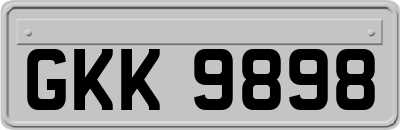 GKK 9898